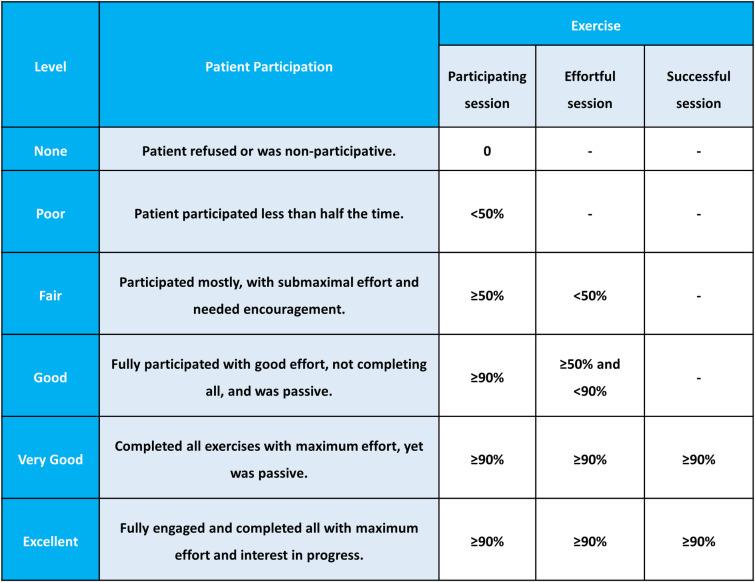 | Level | Patient Participation | Exercise | | |
|---|---|---|---|---|
| | | Participating session | Effortful session | Successful session |
| None | Patient refused or was non-participative. | 0 | - | - |
| Poor | Patient participated less than half the time. | <50% | - | - |
| Fair | Participated mostly, with submaximal effort and needed encouragement. | ≥50% | <50% | - |
| Good | Fully participated with good effort, not completing all, and was passive. | ≥90% | ≥50% and <90% | - |
| Very Good | Completed all exercises with maximum effort, yet was passive. | ≥90% | ≥90% | ≥90% |
| Excellent | Fully engaged and completed all with maximum effort and interest in progress. | ≥90% | ≥90% | ≥90% |